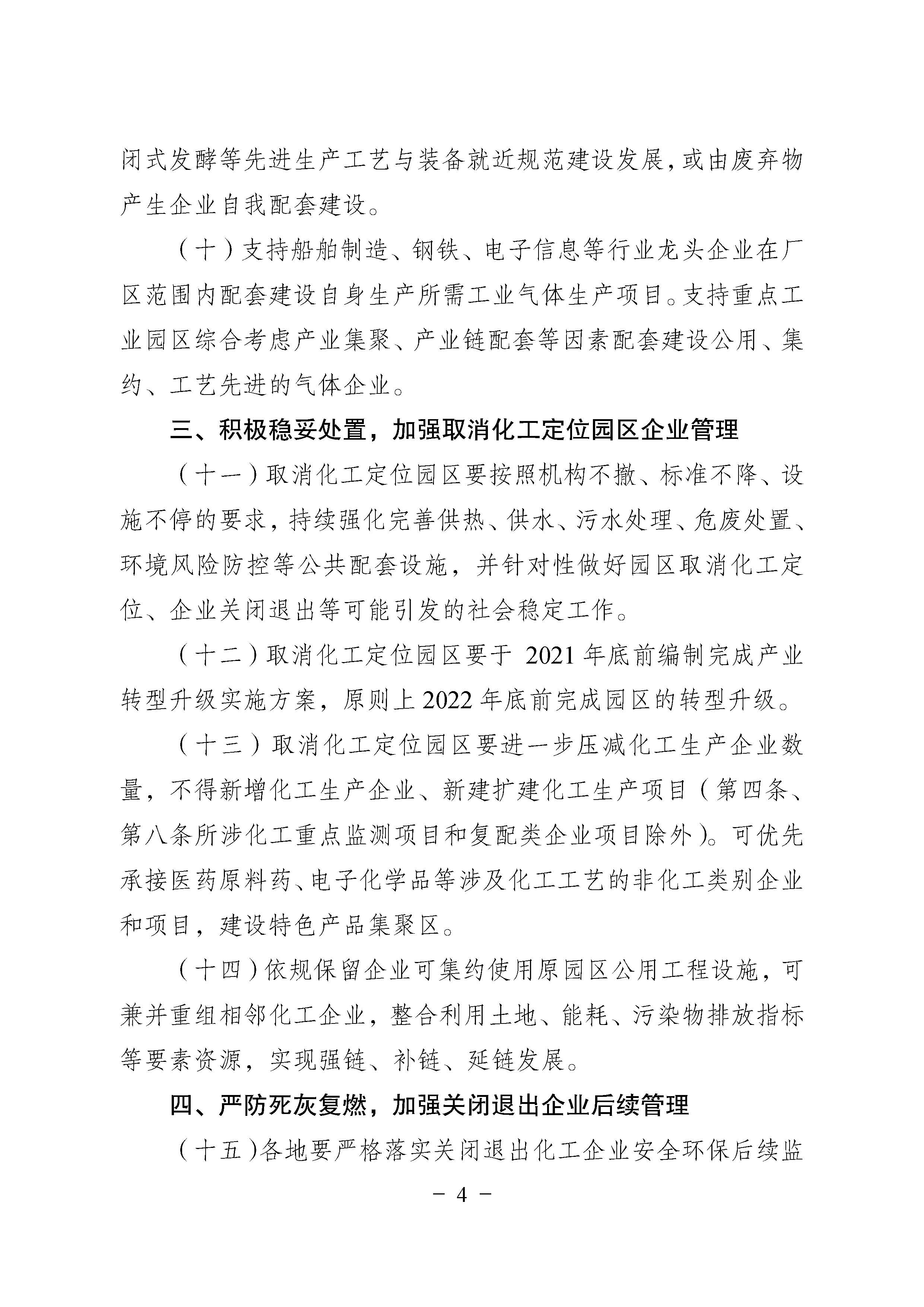 闭式发酵等先进生产工艺与装备就近规范建设发展，或由废弃物产生企业自我配套建设。

（十）支持船舶制造、钢铁、电子信息等行业龙头企业在厂区范围内配套建设自身生产所需工业气体生产项目。支持重点工业园区综合考虑产业集聚、产业链配套等因素配套建设公用、集约、工艺先进的气体企业。

三、积极稳妥处置，加强取消化工定位园区企业管理

（十一）取消化工定位园区要按照机构不撤、标准不降、设施不停的要求，持续强化完善供热、供水、污水处理、危废处置、环境风险防控等公共配套设施，并针对性做好园区取消化工定位、企业关闭退出等可能引发的社会稳定工作。

（十二）取消化工定位园区要于 2021 年底前编制完成产业转型升级实施方案，原则上 2022 年底前完成园区的转型升级。

（十三）取消化工定位园区要进一步压减化工生产企业数量，不得新增化工生产企业、新建扩建化工生产项目（第四条、第八条所涉化工重点监测项目和复配类企业项目除外）。可优先承接医药原料药、电子化学品等涉及化工工艺的非化工类别企业和项目，建设特色产品集聚区。

（十四）依规保留企业可集约使用原园区公用工程设施，可兼并重组相邻化工企业，整合利用土地、能耗、污染物排放指标等要素资源，实现强链、补链、延链发展。

四、严防死灰复燃，加强关闭退出企业后续管理

（十五）各地要严格落实关闭退出化工企业安全环保后续监

－ 4 －